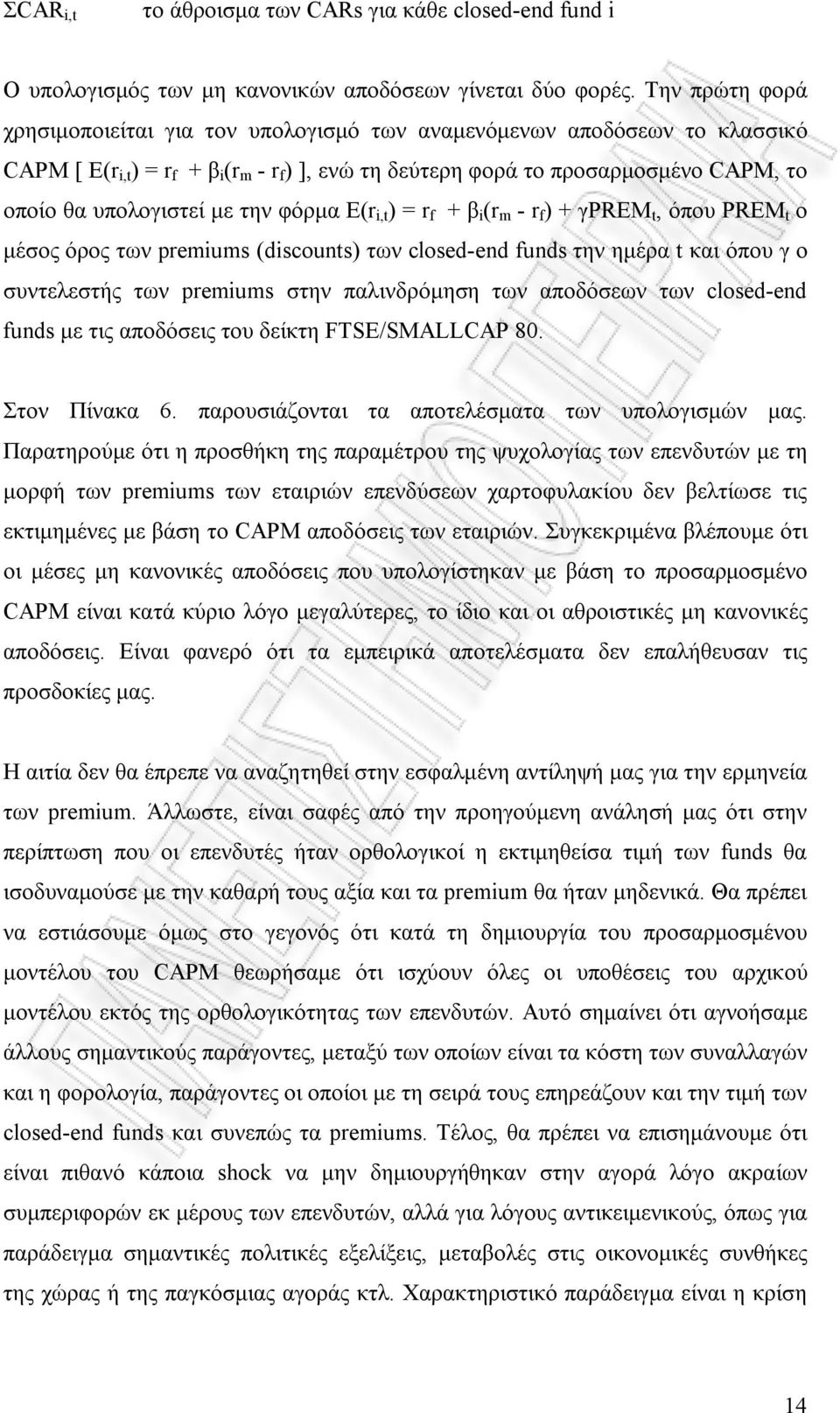 $\Sigma CAR_{i,t}$ το άθροισμα των CARs για κάθε closed-end fund i

Ο υπολογισμός των μη κανονικών αποδόσεων γίνεται δύο φορές. Την πρώτη φορά χρησιμοποιείται για τον υπολογισμό των αναμενόμενων αποδόσεων το κλασσικό CAPM [ $E(r_{i,t}) = r_f + \beta_i(r_m - r_f)$ ], ενώ τη δεύτερη φορά το προσαρμοσμένο CAPM, το οποίο θα υπολογιστεί με την φόρμα $E(r_{i,t}) = r_f + \beta_i(r_m - r_f) + \gamma PREM_t$, όπου $PREM_t$ ο μέσος όρος των premiums (discounts) των closed-end funds την ημέρα t και όπου γ ο συντελεστής των premiums στην παλινδρόμηση των αποδόσεων των closed-end funds με τις αποδόσεις του δείκτη FTSE/SMALLCAP 80.

Στον Πίνακα 6. παρουσιάζονται τα αποτελέσματα των υπολογισμών μας. Παρατηρούμε ότι η προσθήκη της παραμέτρου της ψυχολογίας των επενδυτών με τη μορφή των premiums των εταιριών επενδύσεων χαρτοφυλακίου δεν βελτίωσε τις εκτιμημένες με βάση το CAPM αποδόσεις των εταιριών. Συγκεκριμένα βλέπουμε ότι οι μέσες μη κανονικές αποδόσεις που υπολογίστηκαν με βάση το προσαρμοσμένο CAPM είναι κατά κύριο λόγο μεγαλύτερες, το ίδιο και οι αθροιστικές μη κανονικές αποδόσεις. Είναι φανερό ότι τα εμπειρικά αποτελέσματα δεν επαλήθευσαν τις προσδοκίες μας.

Η αιτία δεν θα έπρεπε να αναζητηθεί στην εσφαλμένη αντίληψή μας για την ερμηνεία των premium. Άλλωστε, είναι σαφές από την προηγούμενη ανάλησή μας ότι στην περίπτωση που οι επενδυτές ήταν ορθολογικοί η εκτιμηθείσα τιμή των funds θα ισοδυναμούσε με την καθαρή τους αξία και τα premium θα ήταν μηδενικά. Θα πρέπει να εστιάσουμε όμως στο γεγονός ότι κατά τη δημιουργία του προσαρμοσμένου μοντέλου του CAPM θεωρήσαμε ότι ισχύουν όλες οι υποθέσεις του αρχικού μοντέλου εκτός της ορθολογικότητας των επενδυτών. Αυτό σημαίνει ότι αγνοήσαμε άλλους σημαντικούς παράγοντες, μεταξύ των οποίων είναι τα κόστη των συναλλαγών και η φορολογία, παράγοντες οι οποίοι με τη σειρά τους επηρεάζουν και την τιμή των closed-end funds και συνεπώς τα premiums. Τέλος, θα πρέπει να επισημάνουμε ότι είναι πιθανό κάποια shock να μην δημιουργήθηκαν στην αγορά λόγο ακραίων συμπεριφορών εκ μέρους των επενδυτών, αλλά για λόγους αντικειμενικούς, όπως για παράδειγμα σημαντικές πολιτικές εξελίξεις, μεταβολές στις οικονομικές συνθήκες της χώρας ή της παγκόσμιας αγοράς κτλ. Χαρακτηριστικό παράδειγμα είναι η κρίση

14